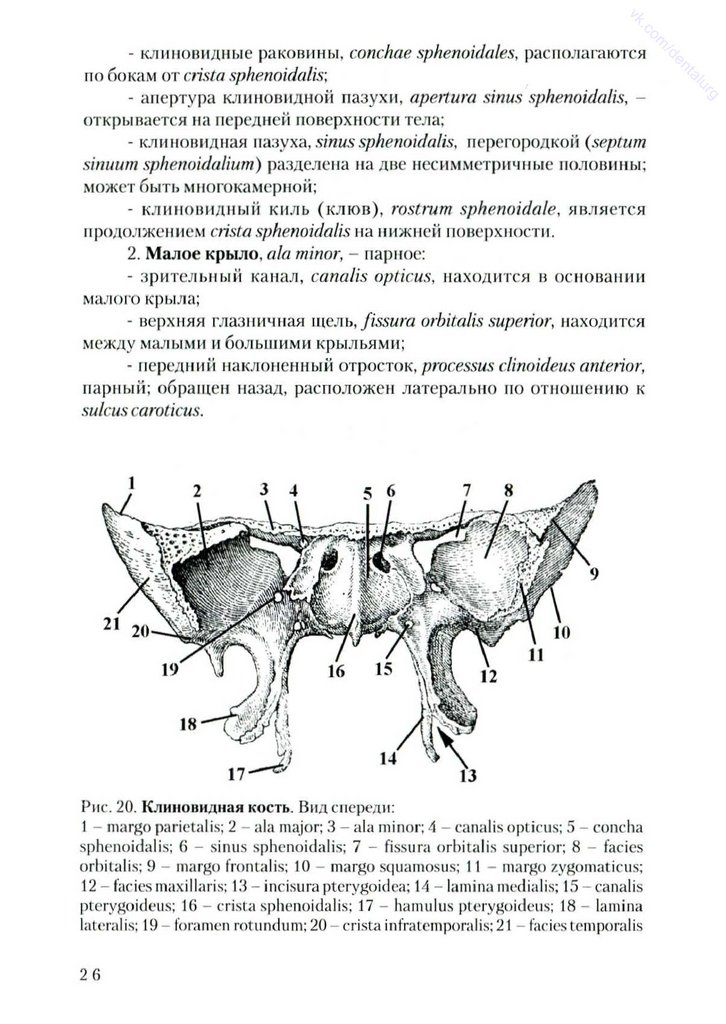 vk.com/dentalurg

- клиновидные раковины, conchae sphenoidales, располагаются по бокам от crista sphenoidalis;

- апертура клиновидной пазухи, apertura sinus sphenoidalis, – открывается на передней поверхности тела;

- клиновидная пазуха, sinus sphenoidalis, перегородкой (septum sinuum sphenoidalium) разделена на две несимметричные половины; может быть многокамерной;

- клиновидный киль (клюв), rostrum sphenoidale, является продолжением crista sphenoidalis на нижней поверхности.

2. Малое крыло, ala minor, – парное:

- зрительный канал, canalis opticus, находится в основании малого крыла;

- верхняя глазничная щель, fissura orbitalis superior, находится между малыми и большими крыльями;

- передний наклоненный отросток, processus clinoideus anterior, парный; обращен назад, расположен латерально по отношению к sulcus caroticus.

1 2 3 4 5 6 7 8 9 10 11 12 13 14 15 16 17 18 19 20 21

Рис. 20. Клиновидная кость. Вид спереди:
1 – margo parietalis; 2 – ala major; 3 – ala minor; 4 – canalis opticus; 5 – concha sphenoidalis; 6 – sinus sphenoidalis; 7 – fissura orbitalis superior; 8 – facies orbitalis; 9 – margo frontalis; 10 – margo squamosus; 11 – margo zygomaticus; 12 – facies maxillaris; 13 – incisura pterygoidea; 14 – lamina medialis; 15 – canalis pterygoideus; 16 – crista sphenoidalis; 17 – hamulus pterygoideus; 18 – lamina lateralis; 19 – foramen rotundum; 20 – crista infratemporalis; 21 – facies temporalis

26